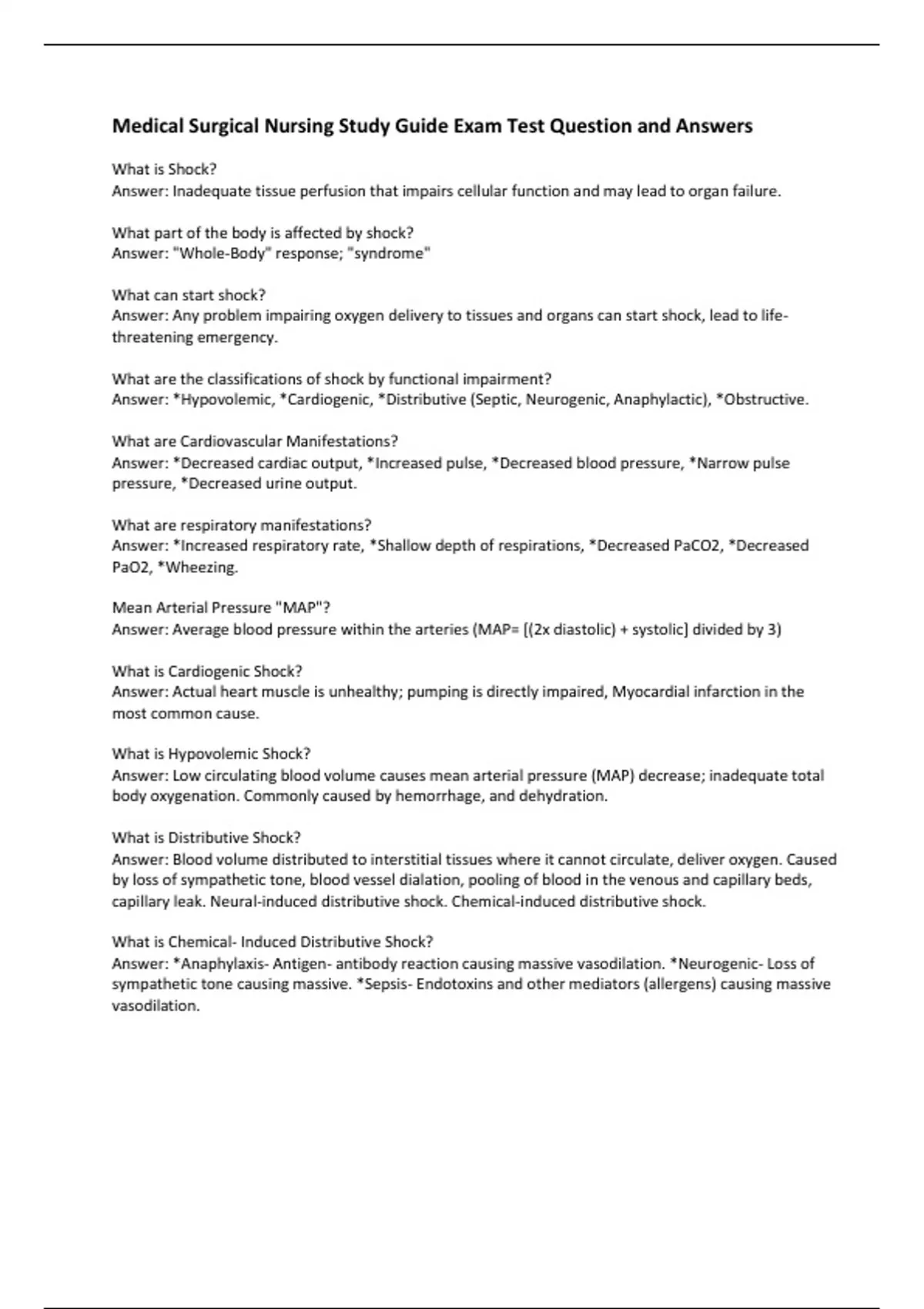 Medical Surgical Nursing Study Guide Exam Test Question and Answers

What is Shock?
Answer: Inadequate tissue perfusion that impairs cellular function and may lead to organ failure.

What part of the body is affected by shock?
Answer: "Whole-Body" response; "syndrome"

What can start shock?
Answer: Any problem impairing oxygen delivery to tissues and organs can start shock, lead to life-threatening emergency.

What are the classifications of shock by functional impairment?
Answer: *Hypovolemic, *Cardiogenic, *Distributive (Septic, Neurogenic, Anaphylactic), *Obstructive.

What are Cardiovascular Manifestations?
Answer: *Decreased cardiac output, *Increased pulse, *Decreased blood pressure, *Narrow pulse pressure, *Decreased urine output.

What are respiratory manifestations?
Answer: *Increased respiratory rate, *Shallow depth of respirations, *Decreased PaCO2, *Decreased PaO2, *Wheezing.

Mean Arterial Pressure "MAP"?
Answer: Average blood pressure within the arteries (MAP= [(2x diastolic) + systolic] divided by 3)

What is Cardiogenic Shock?
Answer: Actual heart muscle is unhealthy; pumping is directly impaired, Myocardial infarction in the most common cause.

What is Hypovolemic Shock?
Answer: Low circulating blood volume causes mean arterial pressure (MAP) decrease; inadequate total body oxygenation. Commonly caused by hemorrhage, and dehydration.

What is Distributive Shock?
Answer: Blood volume distributed to interstitial tissues where it cannot circulate, deliver oxygen. Caused by loss of sympathetic tone, blood vessel dialation, pooling of blood in the venous and capillary beds, capillary leak. Neural-induced distributive shock. Chemical-induced distributive shock.

What is Chemical- Induced Distributive Shock?
Answer: *Anaphylaxis- Antigen- antibody reaction causing massive vasodilation. *Neurogenic- Loss of sympathetic tone causing massive. *Sepsis- Endotoxins and other mediators (allergens) causing massive vasodilation.